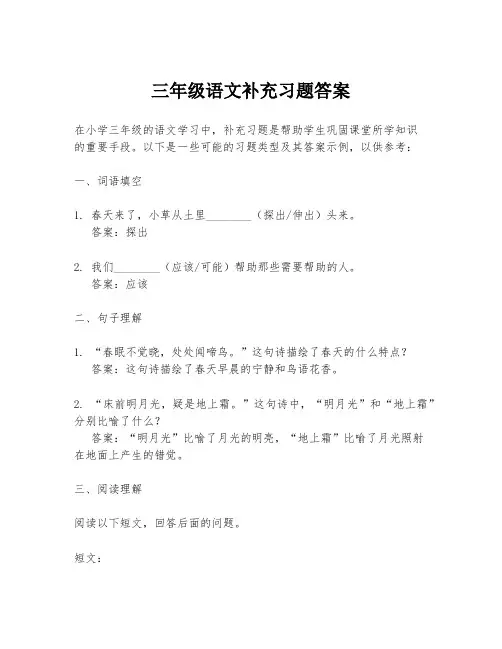 三年级语文补充习题答案

在小学三年级的语文学习中，补充习题是帮助学生巩固课堂所学知识的重要手段。以下是一些可能的习题类型及其答案示例，以供参考：

一、词语填空

1. 春天来了，小草从土里________（探出/伸出）头来。
答案：探出

2. 我们________（应该/可能）帮助那些需要帮助的人。
答案：应该

二、句子理解

1. “春眠不觉晓，处处闻啼鸟。”这句诗描绘了春天的什么特点？
答案：这句诗描绘了春天早晨的宁静和鸟语花香。

2. “床前明月光，疑是地上霜。”这句诗中，“明月光”和“地上霜”分别比喻了什么？
答案：“明月光”比喻了月光的明亮，“地上霜”比喻了月光照射在地面上产生的错觉。

三、阅读理解

阅读以下短文，回答后面的问题。

短文：